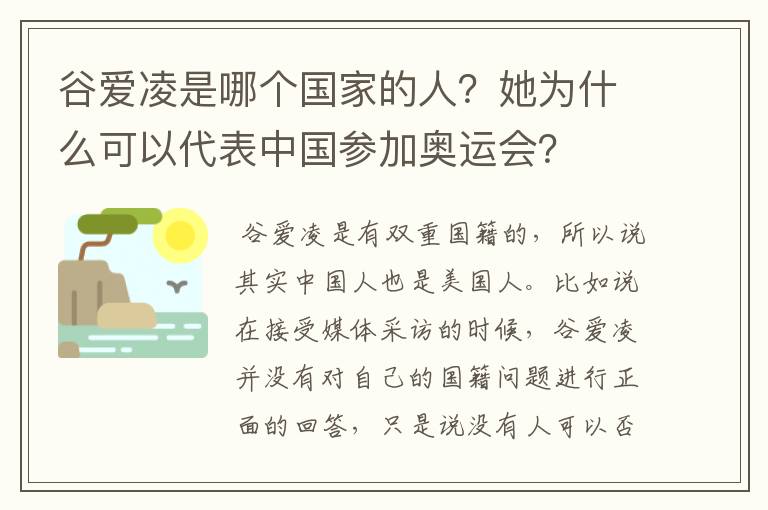 谷爱凌是哪个国家的人？她为什么可以代表中国参加奥运会？

谷爱凌是有双重国籍的，所以说其实中国人也是美国人。比如说在接受媒体采访的时候，谷爱凌并没有对自己的国籍问题进行正面的回答，只是说没有人可以否